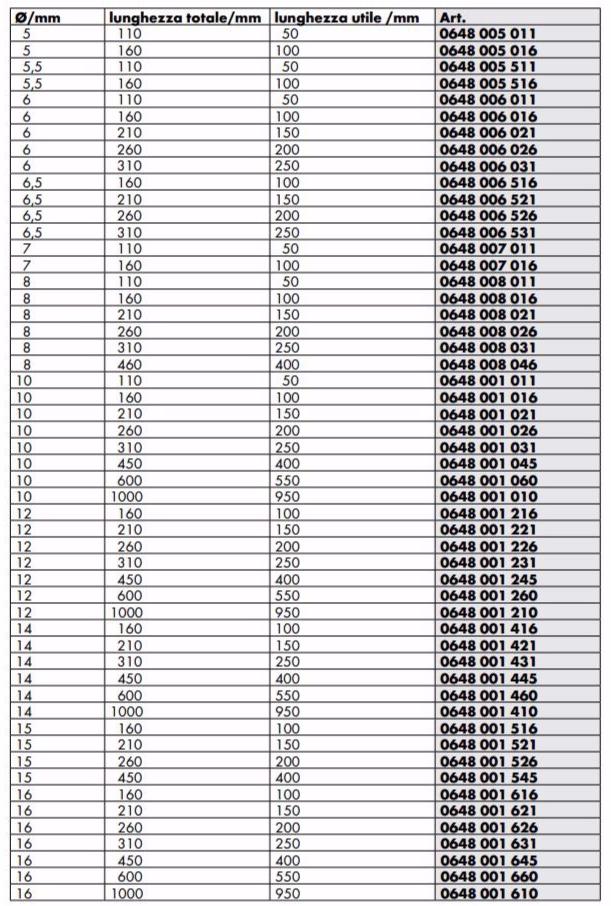 | Ø/mm | lunghezza totale/mm | lunghezza utile /mm | Art. |
|---|---|---|---|
| 5 | 110 | 50 | 0648 005 011 |
| 5 | 160 | 100 | 0648 005 016 |
| 5,5 | 110 | 50 | 0648 005 511 |
| 5,5 | 160 | 100 | 0648 005 516 |
| 6 | 110 | 50 | 0648 006 011 |
| 6 | 160 | 100 | 0648 006 016 |
| 6 | 210 | 150 | 0648 006 021 |
| 6 | 260 | 200 | 0648 006 026 |
| 6 | 310 | 250 | 0648 006 031 |
| 6,5 | 160 | 100 | 0648 006 516 |
| 6,5 | 210 | 150 | 0648 006 521 |
| 6,5 | 260 | 200 | 0648 006 526 |
| 6,5 | 310 | 250 | 0648 006 531 |
| 7 | 110 | 50 | 0648 007 011 |
| 7 | 160 | 100 | 0648 007 016 |
| 8 | 110 | 50 | 0648 008 011 |
| 8 | 160 | 100 | 0648 008 016 |
| 8 | 210 | 150 | 0648 008 021 |
| 8 | 260 | 200 | 0648 008 026 |
| 8 | 310 | 250 | 0648 008 031 |
| 8 | 460 | 400 | 0648 008 046 |
| 10 | 110 | 50 | 0648 001 011 |
| 10 | 160 | 100 | 0648 001 016 |
| 10 | 210 | 150 | 0648 001 021 |
| 10 | 260 | 200 | 0648 001 026 |
| 10 | 310 | 250 | 0648 001 031 |
| 10 | 450 | 400 | 0648 001 045 |
| 10 | 600 | 550 | 0648 001 060 |
| 10 | 1000 | 950 | 0648 001 010 |
| 12 | 160 | 100 | 0648 001 216 |
| 12 | 210 | 150 | 0648 001 221 |
| 12 | 260 | 200 | 0648 001 226 |
| 12 | 310 | 250 | 0648 001 231 |
| 12 | 450 | 400 | 0648 001 245 |
| 12 | 600 | 550 | 0648 001 260 |
| 12 | 1000 | 950 | 0648 001 210 |
| 14 | 160 | 100 | 0648 001 416 |
| 14 | 210 | 150 | 0648 001 421 |
| 14 | 310 | 250 | 0648 001 431 |
| 14 | 450 | 400 | 0648 001 445 |
| 14 | 600 | 550 | 0648 001 460 |
| 14 | 1000 | 950 | 0648 001 410 |
| 15 | 160 | 100 | 0648 001 516 |
| 15 | 210 | 150 | 0648 001 521 |
| 15 | 260 | 200 | 0648 001 526 |
| 15 | 450 | 400 | 0648 001 545 |
| 16 | 160 | 100 | 0648 001 616 |
| 16 | 210 | 150 | 0648 001 621 |
| 16 | 260 | 200 | 0648 001 626 |
| 16 | 310 | 250 | 0648 001 631 |
| 16 | 450 | 400 | 0648 001 645 |
| 16 | 600 | 550 | 0648 001 660 |
| 16 | 1000 | 950 | 0648 001 610 |